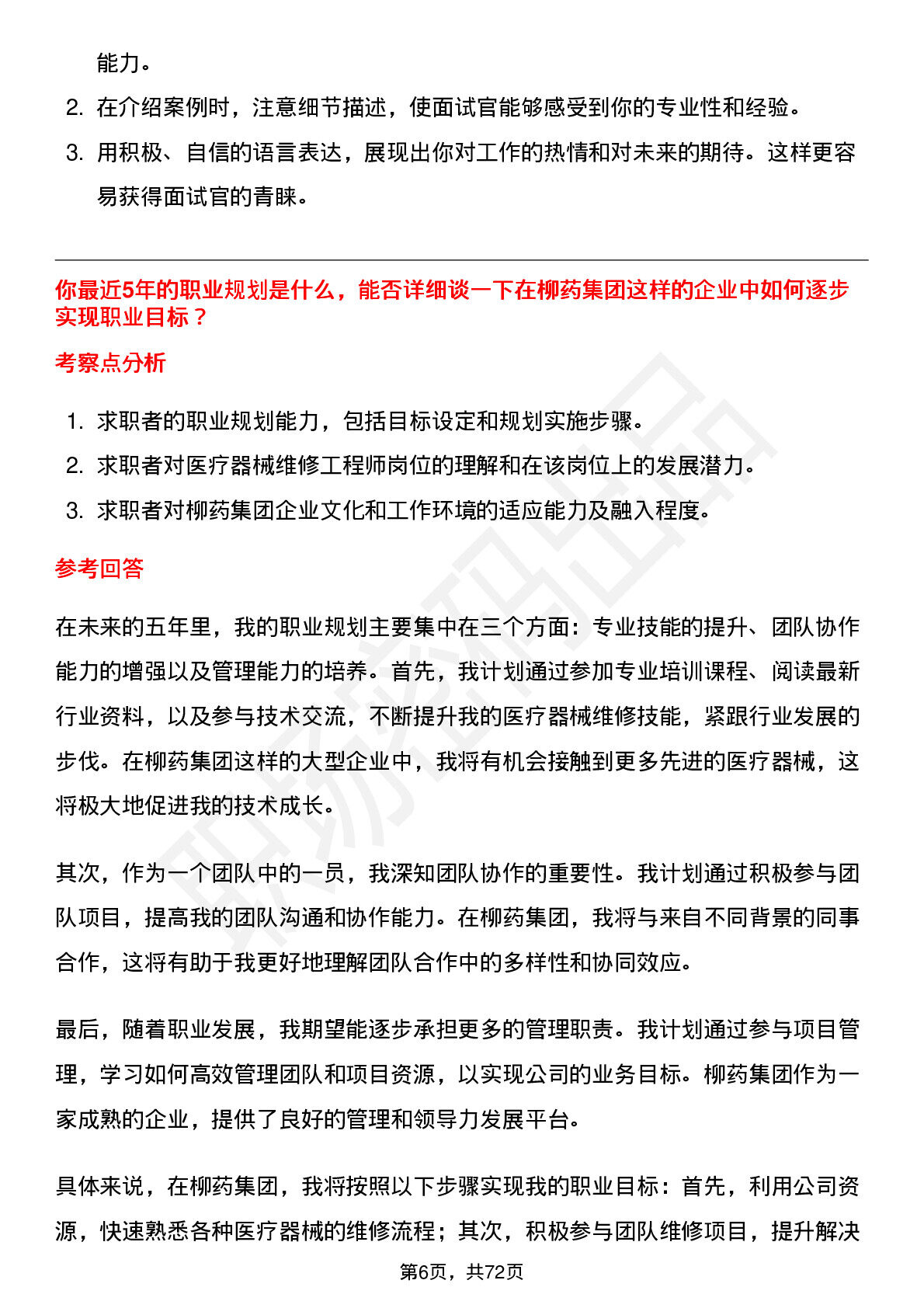 能力。

2. 在介绍案例时，注意细节描述，使面试官能够感受到你的专业性和经验。

3. 用积极、自信的语言表达，展现出你对工作的热情和对未来的期待。这样更容易获得面试官的青睐。

你最近5年的职业规划是什么，能否详细谈一下在柳药集团这样的企业中如何逐步实现职业目标？

考察点分析

1. 求职者的职业规划能力，包括目标设定和规划实施步骤。

2. 求职者对医疗器械维修工程师岗位的理解和在该岗位上的发展潜力。

3. 求职者对柳药集团企业文化和工作环境的适应能力及融入程度。

参考回答

在未来的五年里，我的职业规划主要集中在三个方面：专业技能的提升、团队协作能力的增强以及管理能力的培养。首先，我计划通过参加专业培训课程、阅读最新行业资料，以及参与技术交流，不断提升我的医疗器械维修技能，紧跟行业发展的步伐。在柳药集团这样的大型企业中，我将有机会接触到更多先进的医疗器械，这将极大地促进我的技术成长。

其次，作为一个团队中的一员，我深知团队协作的重要性。我计划通过积极参与团队项目，提高我的团队沟通和协作能力。在柳药集团，我将与来自不同背景的同事合作，这将有助于我更好地理解团队合作中的多样性和协同效应。

最后，随着职业发展，我期望能逐步承担更多的管理职责。我计划通过参与项目管理，学习如何高效管理团队和项目资源，以实现公司的业务目标。柳药集团作为一家成熟的企业，提供了良好的管理和领导力发展平台。

具体来说，在柳药集团，我将按照以下步骤实现我的职业目标：首先，利用公司资源，快速熟悉各种医疗器械的维修流程；其次，积极参与团队维修项目，提升解决

第6页，共72页

职场密码